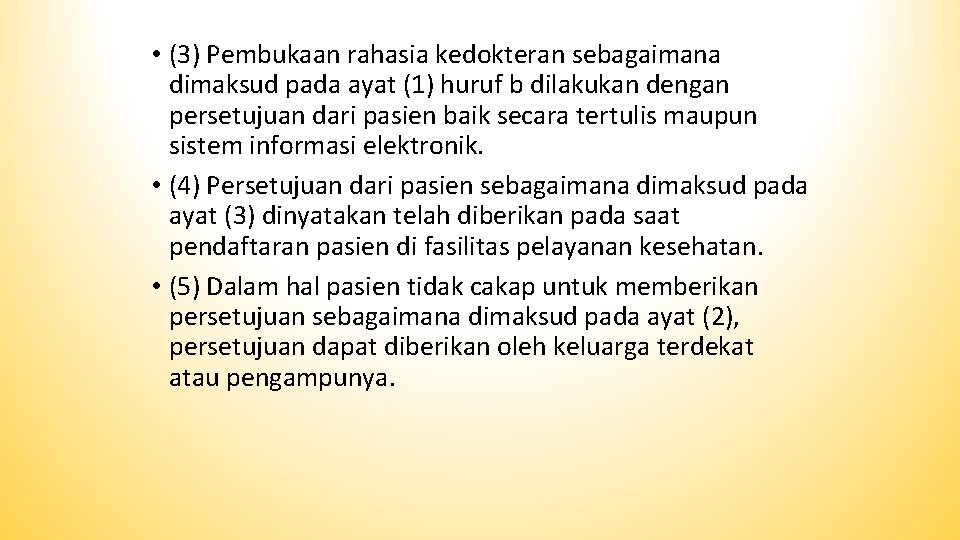 • (3) Pembukaan rahasia kedokteran sebagaimana dimaksud pada ayat (1) huruf b dilakukan dengan persetujuan dari pasien baik secara tertulis maupun sistem informasi elektronik.

• (4) Persetujuan dari pasien sebagaimana dimaksud pada ayat (3) dinyatakan telah diberikan pada saat pendaftaran pasien di fasilitas pelayanan kesehatan.

• (5) Dalam hal pasien tidak cakap untuk memberikan persetujuan sebagaimana dimaksud pada ayat (2), persetujuan dapat diberikan oleh keluarga terdekat atau pengampunya.